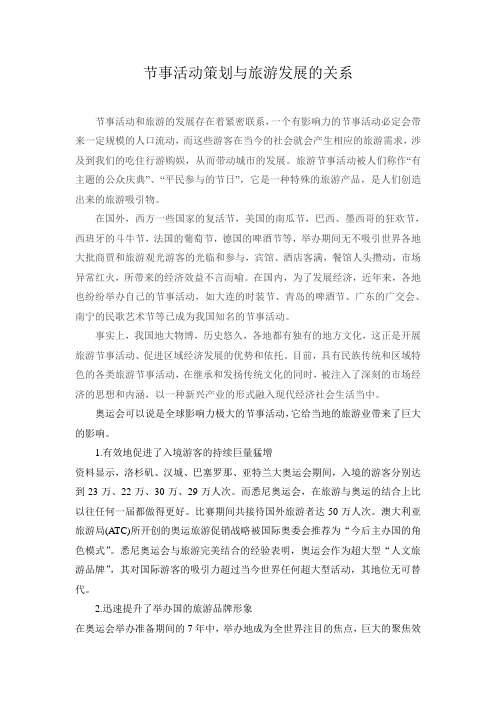 节事活动策划与旅游发展的关系

节事活动和旅游的发展存在着紧密联系，一个有影响力的节事活动必定会带来一定规模的人口流动，而这些游客在当今的社会就会产生相应的旅游需求，涉及到我们的吃住行游购娱，从而带动城市的发展。旅游节事活动被人们称作“有主题的公众庆典”、“平民参与的节日”，它是一种特殊的旅游产品，是人们创造出来的旅游吸引物。

在国外，西方一些国家的复活节，美国的南瓜节，巴西、墨西哥的狂欢节，西班牙的斗牛节，法国的葡萄节，德国的啤酒节等，举办期间无不吸引世界各地大批商贾和旅游观光游客的光临和参与，宾馆、酒店客满，餐馆人头攒动，市场异常红火，所带来的经济效益不言而喻。在国内，为了发展经济，近年来，各地也纷纷举办自己的节事活动，如大连的时装节、青岛的啤酒节、广东的广交会、南宁的民歌艺术节等已成为我国知名的节事活动。

事实上，我国地大物博，历史悠久，各地都有独有的地方文化，这正是开展旅游节事活动、促进区域经济发展的优势和依托。目前，具有民族传统和区域特色的各类旅游节事活动，在继承和发扬传统文化的同时，被注入了深刻的市场经济的思想和内涵，以一种新兴产业的形式融入现代经济社会生活当中。

奥运会可以说是全球影响力极大的节事活动，它给当地的旅游业带来了巨大的影响。

1.有效地促进了入境游客的持续巨量猛增

资料显示，洛杉矶、汉城、巴塞罗那、亚特兰大奥运会期间，入境的游客分别达到 23 万、22 万、30 万、29 万人次。而悉尼奥运会，在旅游与奥运的结合上比以往任何一届都做得更好。比赛期间共接待国外旅游者达 50 万人次。澳大利亚旅游局(ATC)所开创的奥运旅游促销战略被国际奥委会推荐为“今后主办国的角色模式”。悉尼奥运会与旅游完美结合的经验表明，奥运会作为超大型“人文旅游品牌”，其对国际游客的吸引力超过当今世界任何超大型活动，其地位无可替代。

2.迅速提升了举办国的旅游品牌形象

在奥运会举办准备期间的 7 年中，举办地成为全世界注目的焦点，巨大的聚焦效